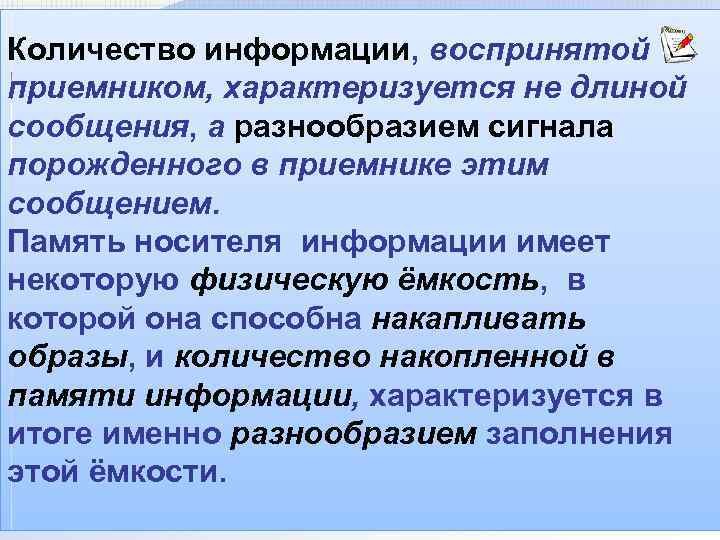 Количество информации, воспринятой приемником, характеризуется не длиной сообщения, а разнообразием сигнала порожденного в приемнике этим сообщением.
Память носителя информации имеет некоторую физическую ёмкость, в которой она способна накапливать образы, и количество накопленной в памяти информации, характеризуется в итоге именно разнообразием заполнения этой ёмкости.